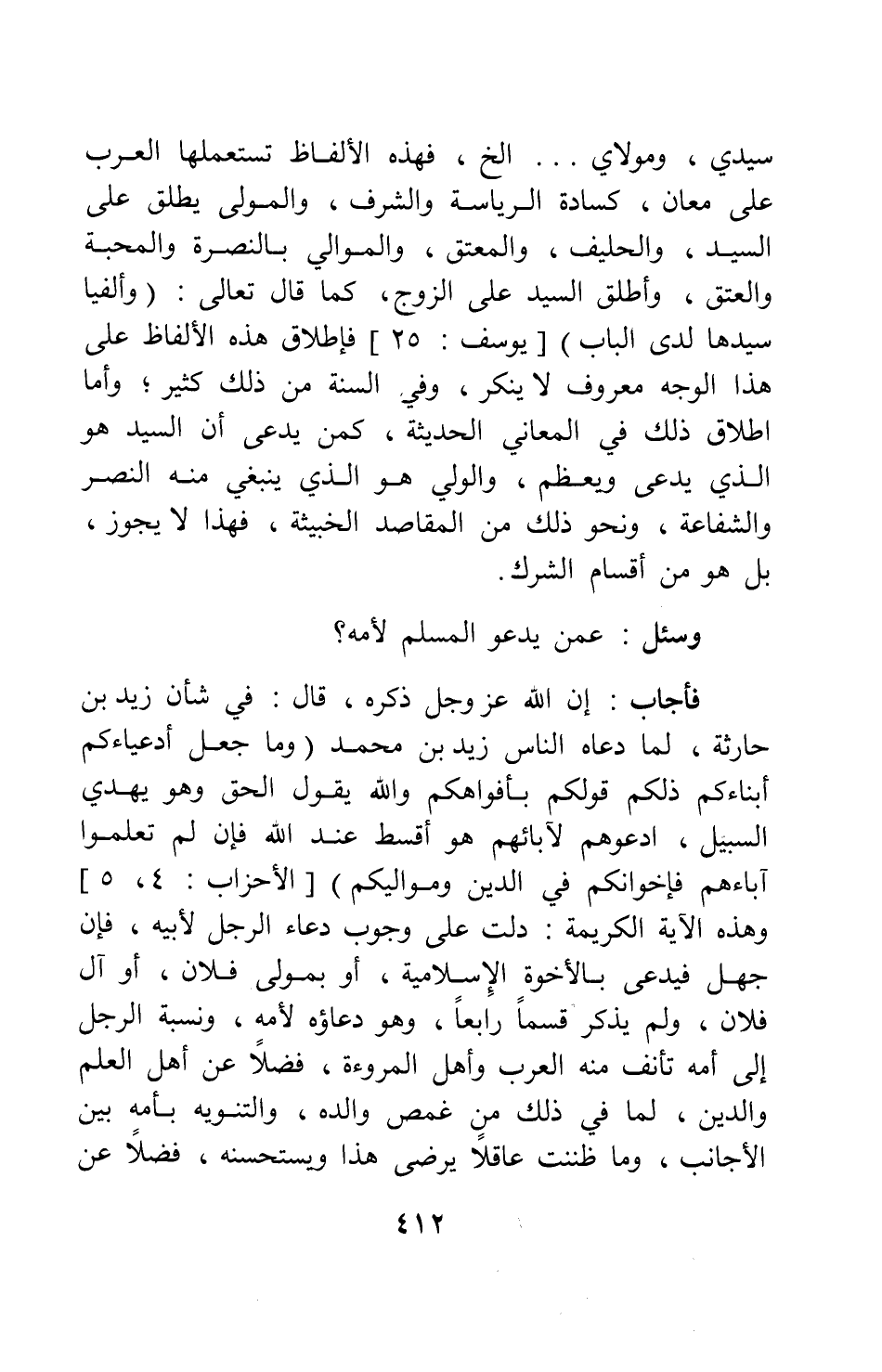 سيدي ، ومولاي . . . الخ ، فهذه الألفاظ تستعملها العرب على معان ، كسادة الرياسة والشرف ، والمولى يطلق على السيد ، والحليف ، والمعتق ، والموالي بالنصرة والمحبة والعتق ، وأطلق السيد على الزوج، كما قال تعالى : ( وألفيا سيدها لدى الباب ) [ يوسف : ٢٥ ] فإطلاق هذه الألفاظ على هذا الوجه معروف لا ينكر ، وفي السنة من ذلك كثير ؛ وأما اطلاق ذلك في المعاني الحديثة ، كمن يدعى أن السيد هو الذي يدعى ويعظم ، والولي هو الذي ينبغي منه النصر والشفاعة ، ونحو ذلك من المقاصد الخبيثة ، فهذا لا يجوز ، بل هو من أقسام الشرك.

وسئل : عمن يدعو المسلم لأمه؟

فأجاب : إن الله عز وجل ذكره ، قال : في شأن زيد بن حارثة ، لما دعاه الناس زيد بن محمد ( وما جعل أدعياءكم أبناءكم ذلكم قولكم بأفواهكم والله يقول الحق وهو يهدي السبيل ، ادعوهم لآبائهم هو أقسط عند الله فإن لم تعلموا آباءهم فإخوانكم في الدين ومواليكم ) [ الأحزاب : ٤، ٥ ] وهذه الآية الكريمة : دلت على وجوب دعاء الرجل لأبيه ، فإن جهل فيدعى بالأخوة الإسلامية ، أو بمولى فلان ، أو آل فلان ، ولم يذكر قسماً رابعاً ، وهو دعاؤه لأمه ، ونسبة الرجل إلى أمه تأنف منه العرب وأهل المروءة ، فضلاً عن أهل العلم والدين ، لما في ذلك من غمص والده ، والتنويه بأمه بين الأجانب ، وما ظننت عاقلاً يرضى هذا ويستحسنه ، فضلاً عن

٤١٢